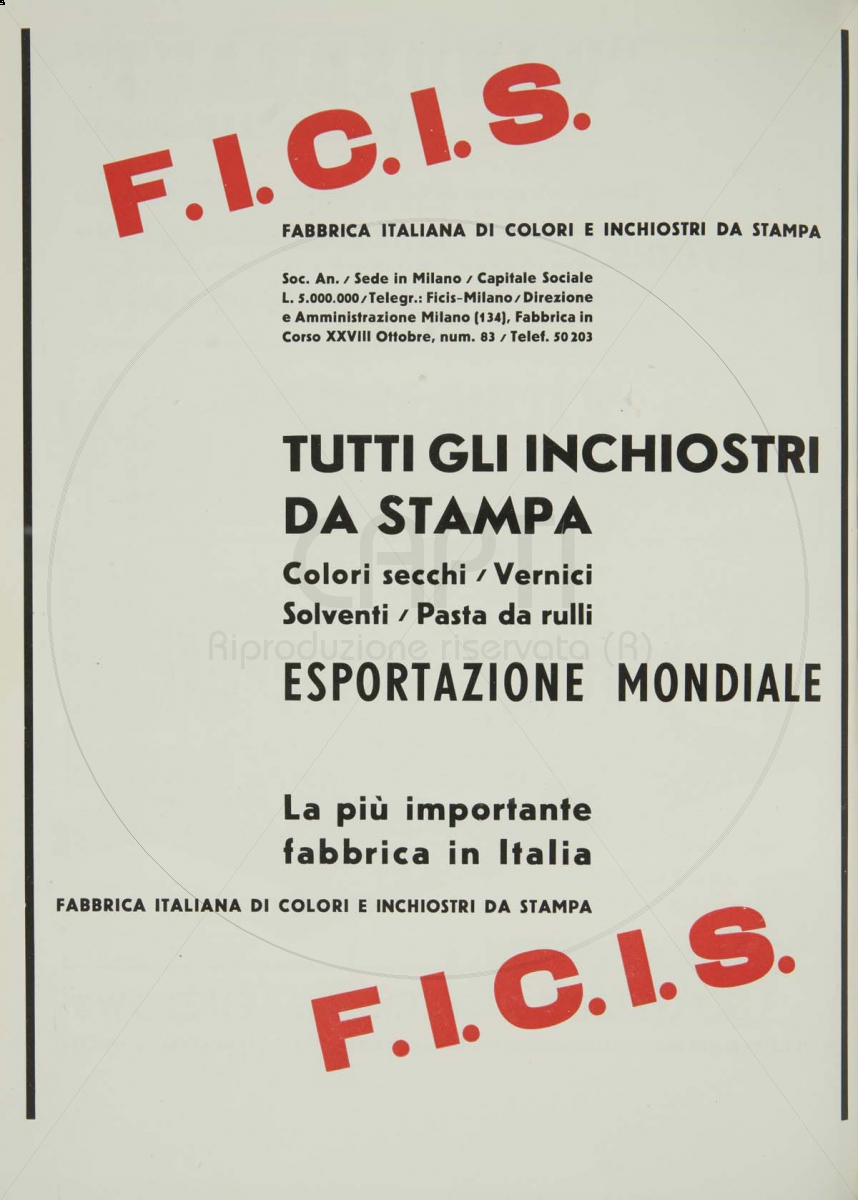 F.I.C.I.S.

FABBRICA ITALIANA DI COLORI E INCHIOSTRI DA STAMPA

Soc. An. / Sede in Milano / Capitale Sociale L. 5.000.000 / Telegr.: Ficis-Milano / Direzione e Amministrazione Milano (134), Fabbrica in Corso XXVIII Ottobre, num. 83 / Telef. 50 203

TUTTI GLI INCHIOSTRI DA STAMPA

Colori secchi / Vernici
Solventi / Pasta da rulli

CAPTI
Riproduzione riservata (R)

ESPORTAZIONE MONDIALE

La più importante fabbrica in Italia

FABBRICA ITALIANA DI COLORI E INCHIOSTRI DA STAMPA

F.I.C.I.S.